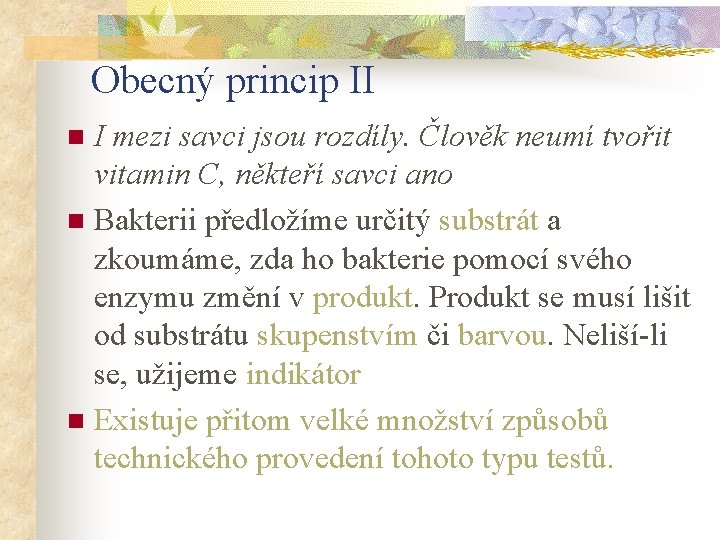 Obecný princip II

I mezi savci jsou rozdíly. Člověk neumí tvořit vitamin C, někteří savci ano

Bakterii předložíme určitý substrát a zkoumáme, zda ho bakterie pomocí svého enzymu změní v produkt. Produkt se musí lišit od substrátu skupenstvím či barvou. Neliší-li se, užijeme indikátor

Existuje přitom velké množství způsobů technického provedení tohoto typu testů.